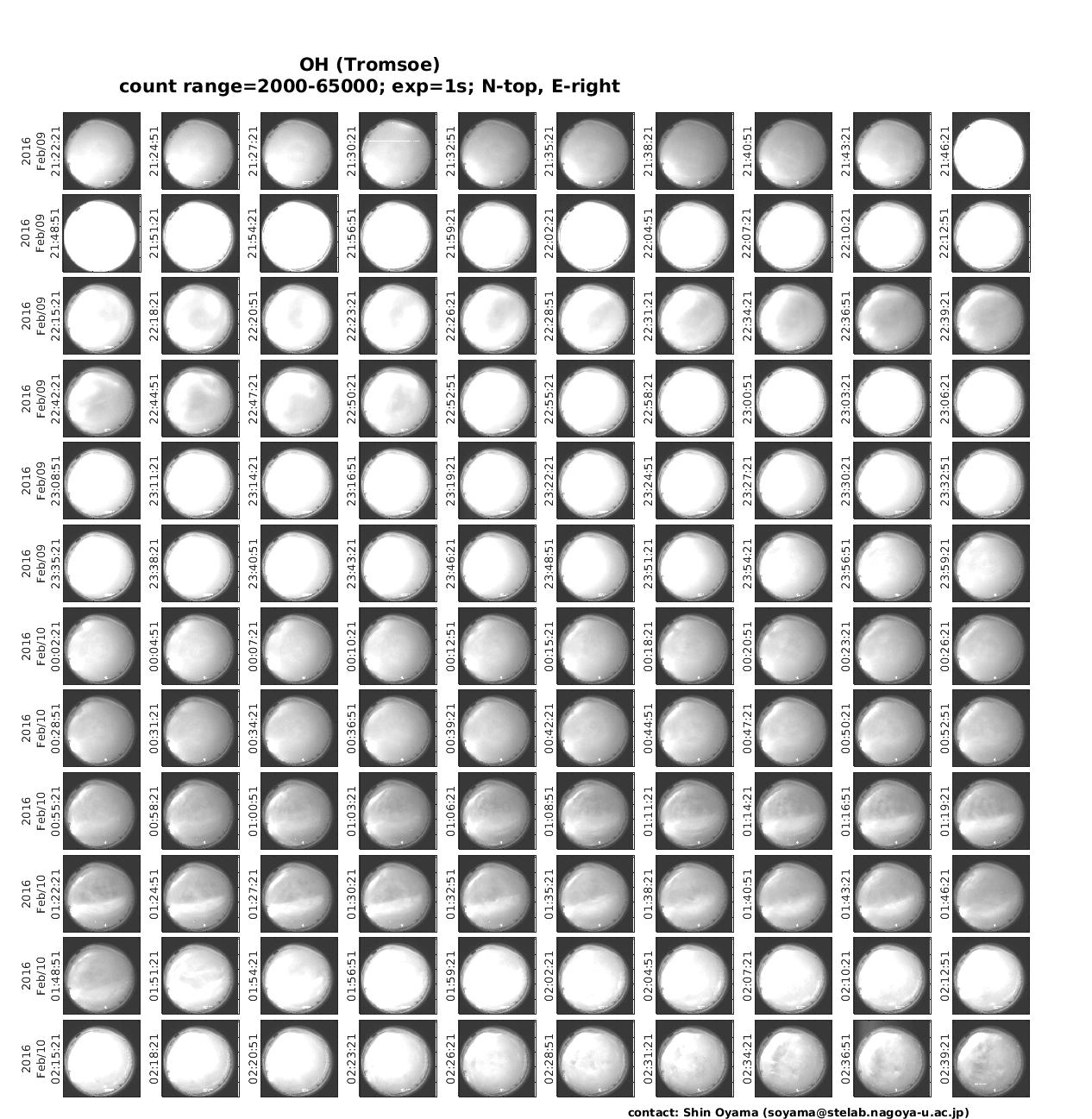 OH (Tromsoe)
count range=2000-65000; exp=1s; N-top, E-right

2016 Feb/09 21:22:21
21:24:51
21:27:21
21:30:21
21:32:51
21:35:21
21:38:21
21:40:51
21:43:21
21:46:21

2016 Feb/09 21:48:51
21:51:21
21:54:21
21:56:51
21:59:21
22:02:21
22:04:51
22:07:21
22:10:21
22:12:51

2016 Feb/09 22:15:21
22:18:21
22:20:51
22:23:21
22:26:21
22:28:51
22:31:21
22:34:21
22:36:51
22:39:21

2016 Feb/09 22:42:21
22:44:51
22:47:21
22:50:21
22:52:51
22:55:21
22:58:21
23:00:51
23:03:21
23:06:21

2016 Feb/09 23:08:51
23:11:21
23:14:21
23:16:51
23:19:21
23:22:21
23:24:51
23:27:21
23:30:21
23:32:51

2016 Feb/09 23:35:21
23:38:21
23:40:51
23:43:21
23:46:21
23:48:51
23:51:21
23:54:21
23:56:51
23:59:21

2016 Feb/10 00:02:21
00:04:51
00:07:21
00:10:21
00:12:51
00:15:21
00:18:21
00:20:51
00:23:21
00:26:21

2016 Feb/10 00:28:51
00:31:21
00:34:21
00:36:51
00:39:21
00:42:21
00:44:51
00:47:21
00:50:21
00:52:51

2016 Feb/10 00:55:21
00:58:21
01:00:51
01:03:21
01:06:21
01:08:51
01:11:21
01:14:21
01:16:51
01:19:21

2016 Feb/10 01:22:21
01:24:51
01:27:21
01:30:21
01:32:51
01:35:21
01:38:21
01:40:51
01:43:21
01:46:21

2016 Feb/10 01:48:51
01:51:21
01:54:21
01:56:51
01:59:21
02:02:21
02:04:51
02:07:21
02:10:21
02:12:51

2016 Feb/10 02:15:21
02:18:21
02:20:51
02:23:21
02:26:21
02:28:51
02:31:21
02:34:21
02:36:51
02:39:21

contact: Shin Oyama (soyama@stelab.nagoya-u.ac.jp)